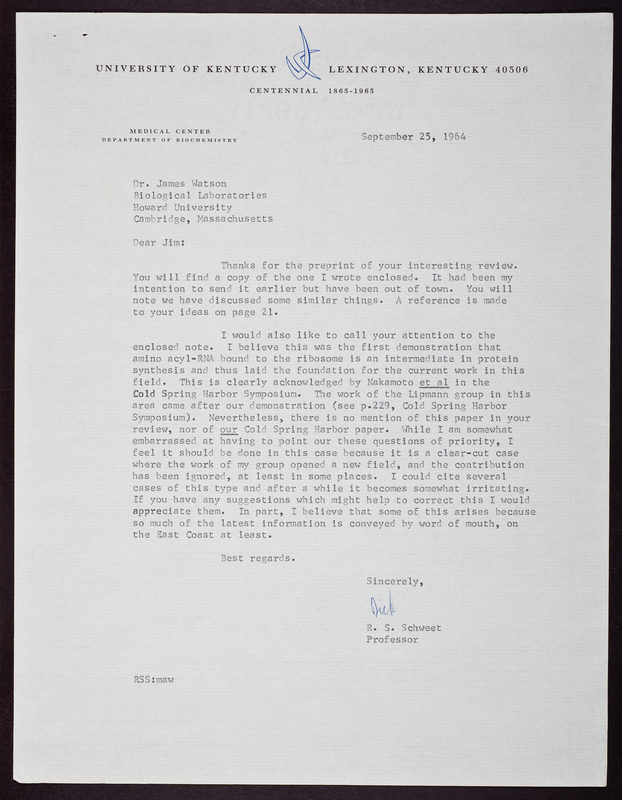 UNIVERSITY OF KENTUCKY LEXINGTON, KENTUCKY 40506

CENTENNIAL 1865-1965

MEDICAL CENTER
DEPARTMENT OF BIOCHEMISTRY

September 25, 1964

Dr. James Watson
Biological Laboratories
Howard University
Cambridge, Massachusetts

Dear Jim:

Thanks for the preprint of your interesting review. You will find a copy of the one I wrote enclosed. It had been my intention to send it earlier but have been out of town. You will note we have discussed some similar things. A reference is made to your ideas on page 21.

I would also like to call your attention to the enclosed note. I believe this was the first demonstration that amino acyl-RNA bound to the ribosome is an intermediate in protein synthesis and thus laid the foundation for the current work in this field. This is clearly acknowledged by Nakamoto et al in the Cold Spring Harbor Symposium. The work of the Lipmann group in this area came after our demonstration (see p.229, Cold Spring Harbor Symposium). Nevertheless, there is no mention of this paper in your review, nor of our Cold Spring Harbor paper. While I am somewhat embarrassed at having to point our these questions of priority, I feel it should be done in this case because it is a clear-cut case where the work of my group opened a new field, and the contribution has been ignored, at least in some places. I could cite several cases of this type and after a while it becomes somewhat irritating. If you have any suggestions which might help to correct this I would appreciate them. In part, I believe that some of this arises because so much of the latest information is conveyed by word of mouth, on the East Coast at least.

Best regards.

Sincerely,

Dick

R. S. Schweet
Professor

RSS:maw